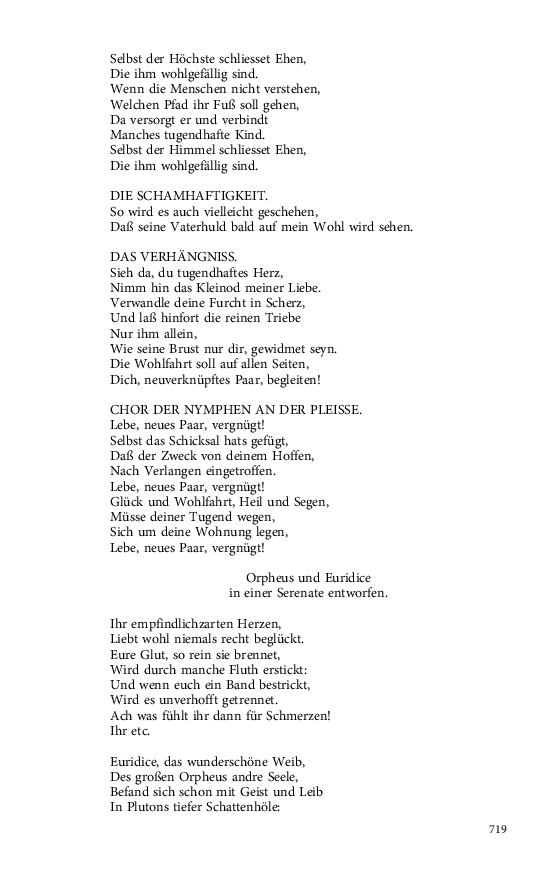 Selbst der Höchste schliesset Ehen,
Die ihm wohlgefällig sind.
Wenn die Menschen nicht verstehen,
Welchen Pfad ihr Fuß soll gehen,
Da versorgt er und verbindt
Manches tugendhafte Kind.
Selbst der Himmel schliesset Ehen,
Die ihm wohlgefällig sind.

DIE SCHAMHAFTIGKEIT.
So wird es auch vielleicht geschehen,
Daß seine Vaterhuld bald auf mein Wohl wird sehen.

DAS VERHÄNGNISS.
Sieh da, du tugendhaftes Herz,
Nimm hin das Kleinod meiner Liebe.
Verwandle deine Furcht in Scherz,
Und laß hinfort die reinen Triebe
Nur ihm allein,
Wie seine Brust nur dir, gewidmet seyn.
Die Wohlfahrt soll auf allen Seiten,
Dich, neuverknüpftes Paar, begleiten!

CHOR DER NYMPHEN AN DER PLEISSE.
Lebe, neues Paar, vergnügt!
Selbst das Schicksal hats gefügt,
Daß der Zweck von deinem Hoffen,
Nach Verlangen eingetroffen.
Lebe, neues Paar, vergnügt!
Glück und Wohlfahrt, Heil und Segen,
Müsse deiner Tugend wegen,
Sich um deine Wohnung legen,
Lebe, neues Paar, vergnügt!

Orpheus und Euridice
in einer Serenate entworfen.

Ihr empfindlichzarten Herzen,
Liebt wohl niemals recht beglückt.
Eure Glut, so rein sie brennet,
Wird durch manche Fluth erstickt:
Und wenn euch ein Band bestrickt,
Wird es unverhofft getrennet.
Ach was fühlt ihr dann für Schmerzen!
Ihr etc.

Euridice, das wunderschöne Weib,
Des großen Orpheus andre Seele,
Befand sich schon mit Geist und Leib
In Plutons tiefer Schattenhöle:

719